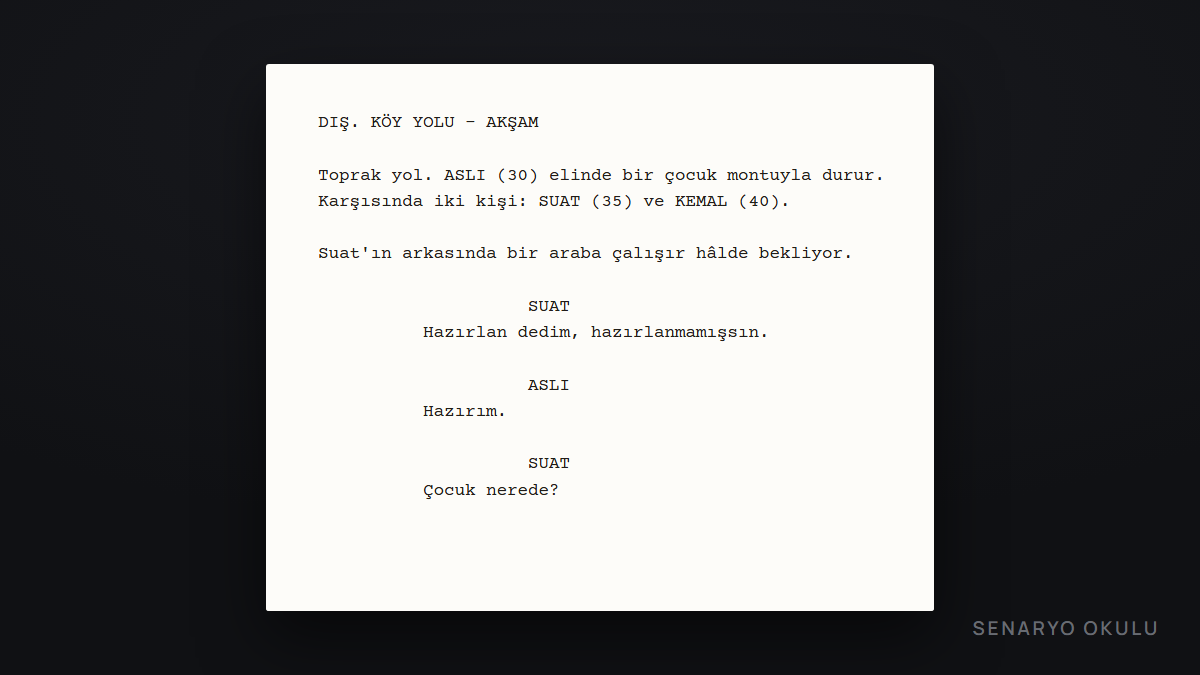 DIŞ. KÖY YOLU - AKŞAM

Toprak yol. ASLI (30) elinde bir çocuk montuyla durur. Karşısında iki kişi: SUAT (35) ve KEMAL (40).

Suat'ın arkasında bir araba çalışır hâlde bekliyor.

SUAT
Hazırlan dedim, hazırlanmamışsın.

ASLI
Hazırım.

SUAT
Çocuk nerede?

SENARYO OKULU